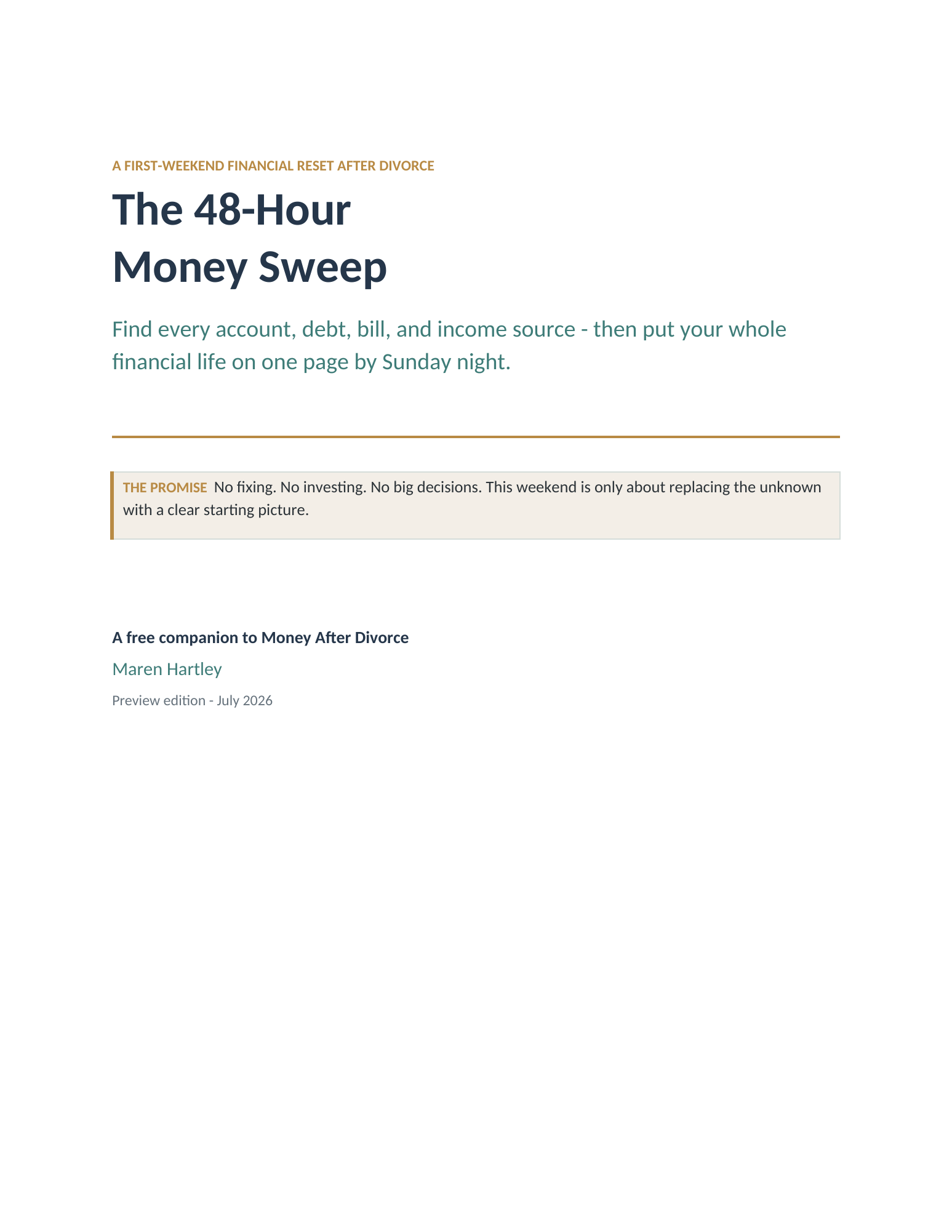 A FIRST-WEEKEND FINANCIAL RESET AFTER DIVORCE

The 48-Hour
Money Sweep

Find every account, debt, bill, and income source - then put your whole financial life on one page by Sunday night.

THE PROMISE No fixing. No investing. No big decisions. This weekend is only about replacing the unknown with a clear starting picture.

A free companion to Money After Divorce

Maren Hartley

Preview edition - July 2026